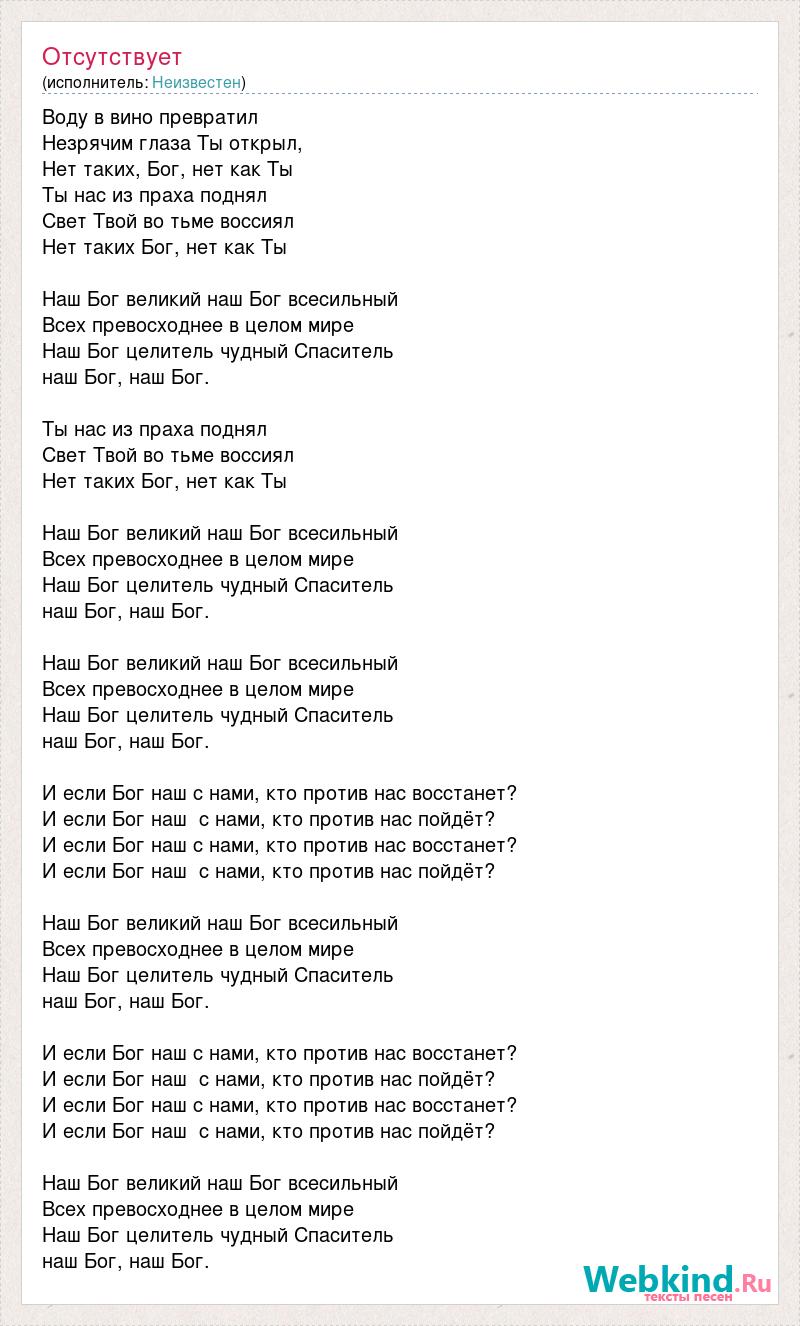 Отсутствует
(исполнитель: Неизвестен)

Воду в вино превратил
Незрячим глаза Ты открыл,
Нет таких, Бог, нет как Ты
Ты нас из праха поднял
Свет Твой во тьме воссиял
Нет таких Бог, нет как Ты

Наш Бог великий наш Бог всесильный
Всех превосходнее в целом мире
Наш Бог целитель чудный Спаситель
наш Бог, наш Бог.

Ты нас из праха поднял
Свет Твой во тьме воссиял
Нет таких Бог, нет как Ты

Наш Бог великий наш Бог всесильный
Всех превосходнее в целом мире
Наш Бог целитель чудный Спаситель
наш Бог, наш Бог.

Наш Бог великий наш Бог всесильный
Всех превосходнее в целом мире
Наш Бог целитель чудный Спаситель
наш Бог, наш Бог.

И если Бог наш с нами, кто против нас восстанет?
И если Бог наш  с нами, кто против нас пойдёт?
И если Бог наш с нами, кто против нас восстанет?
И если Бог наш  с нами, кто против нас пойдёт?

Наш Бог великий наш Бог всесильный
Всех превосходнее в целом мире
Наш Бог целитель чудный Спаситель
наш Бог, наш Бог.

И если Бог наш с нами, кто против нас восстанет?
И если Бог наш  с нами, кто против нас пойдёт?
И если Бог наш с нами, кто против нас восстанет?
И если Бог наш  с нами, кто против нас пойдёт?

Наш Бог великий наш Бог всесильный
Всех превосходнее в целом мире
Наш Бог целитель чудный Спаситель
наш Бог, наш Бог.

Webkind.Ru
тексты песен